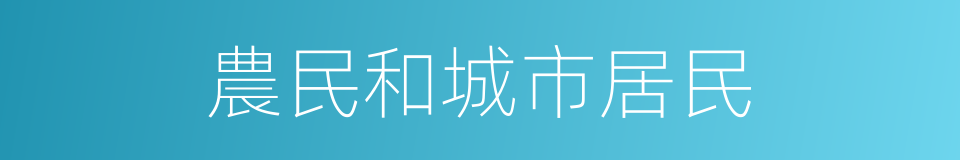 農民和城市居民